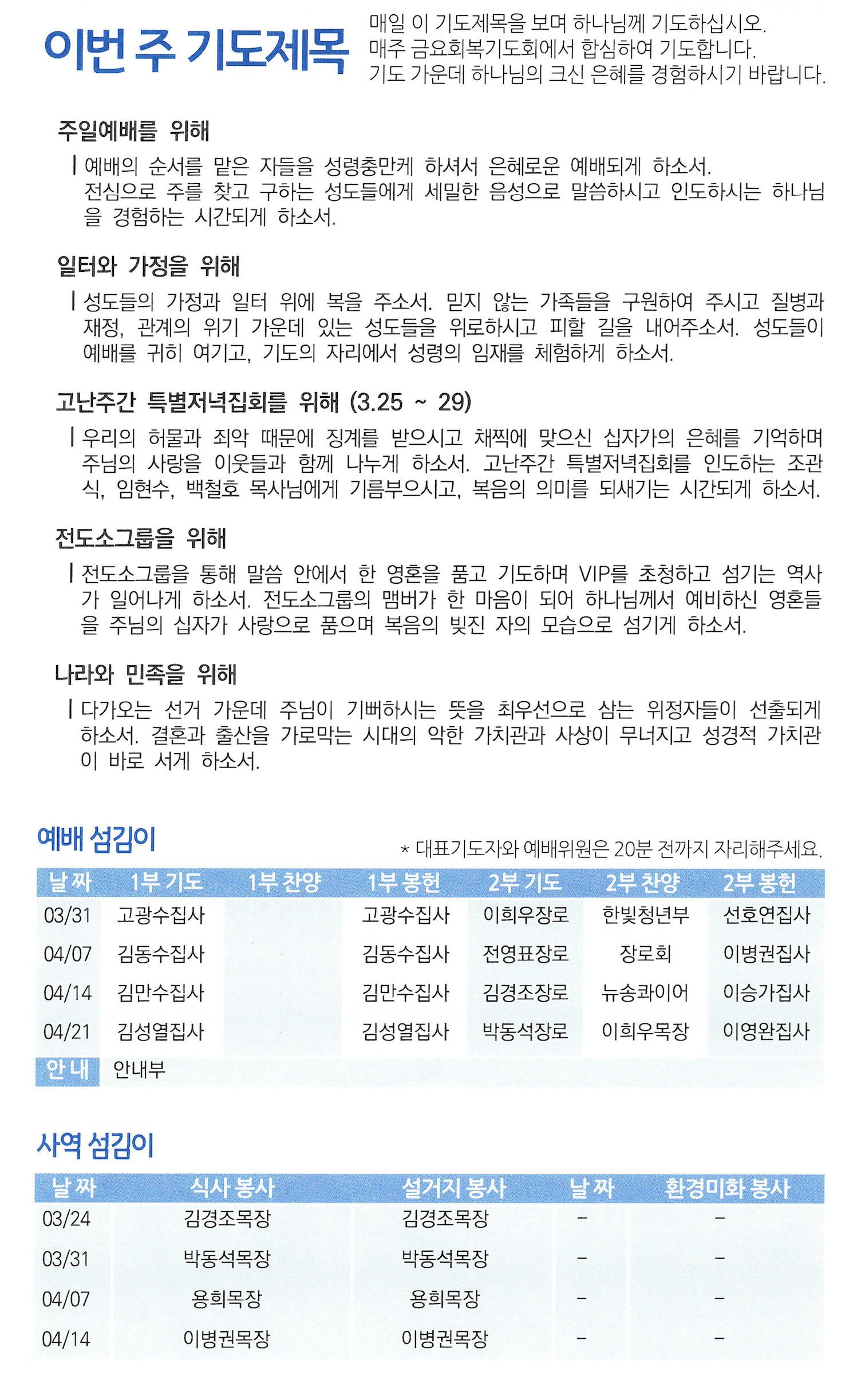 이번 주 기도제목

매일 이 기도제목을 보며 하나님께 기도하십시오.
매주 금요회복기도회에서 합심하여 기도합니다.
기도 가운데 하나님의 크신 은혜를 경험하시기 바랍니다.

주일예배를 위해

예배의 순서를 맡은 자들을 성령충만케 하셔서 은혜로운 예배되게 하소서. 전심으로 주를 찾고 구하는 성도들에게 세밀한 음성으로 말씀하시고 인도하시는 하나님을 경험하는 시간되게 하소서.

일터와 가정을 위해

성도들의 가정과 일터 위에 복을 주소서. 믿지 않는 가족들을 구원하여 주시고 질병과 재정, 관계의 위기 가운데 있는 성도들을 위로하시고 피할 길을 내어주소서. 성도들이 예배를 귀히 여기고, 기도의 자리에서 성령의 임재를 체험하게 하소서.

고난주간 특별저녁집회를 위해 (3.25 ~ 29)

우리의 허물과 죄악 때문에 징계를 받으시고 채찍에 맞으신 십자가의 은혜를 기억하며 주님의 사랑을 이웃들과 함께 나누게 하소서. 고난주간 특별저녁집회를 인도하는 조관식, 임현수, 백철호 목사님에게 기름부으시고, 복음의 의미를 되새기는 시간되게 하소서.

전도소그룹을 위해

전도소그룹을 통해 말씀 안에서 한 영혼을 품고 기도하며 VIP를 초청하고 섬기는 역사가 일어나게 하소서. 전도소그룹의 맴버가 한 마음이 되어 하나님께서 예비하신 영혼들을 주님의 십자가 사랑으로 품으며 복음의 빚진 자의 모습으로 섬기게 하소서.

나라와 민족을 위해

다가오는 선거 가운데 주님이 기뻐하시는 뜻을 최우선으로 삼는 위정자들이 선출되게 하소서. 결혼과 출산을 가로막는 시대의 악한 가치관과 사상이 무너지고 성경적 가치관이 바로 서게 하소서.

예배 섬김이

* 대표기도자와 예배위원은 20분 전까지 자리해주세요.

| 날 짜 | 1부 기도 | 1부 찬양 | 1부 봉헌 | 2부 기도 | 2부 찬양 | 2부 봉헌 |
|---|---|---|---|---|---|---|
| 03/31 | 고광수집사 | | 고광수집사 | 이희우장로 | 한빛청년부 | 선호연집사 |
| 04/07 | 김동수집사 | | 김동수집사 | 전영표장로 | 장로회 | 이병권집사 |
| 04/14 | 김만수집사 | | 김만수집사 | 김경조장로 | 뉴송콰이어 | 이승가집사 |
| 04/21 | 김성열집사 | | 김성열집사 | 박동석장로 | 이희우목장 | 이영완집사 |
| 안 내 | 안내부 | | | | | |

사역 섬김이

| 날 짜 | 식사 봉사 | 설거지 봉사 | 날 짜 | 환경미화 봉사 |
|---|---|---|---|---|
| 03/24 | 김경조목장 | 김경조목장 | - | - |
| 03/31 | 박동석목장 | 박동석목장 | - | - |
| 04/07 | 용희목장 | 용희목장 | - | - |
| 04/14 | 이병권목장 | 이병권목장 | - | - |